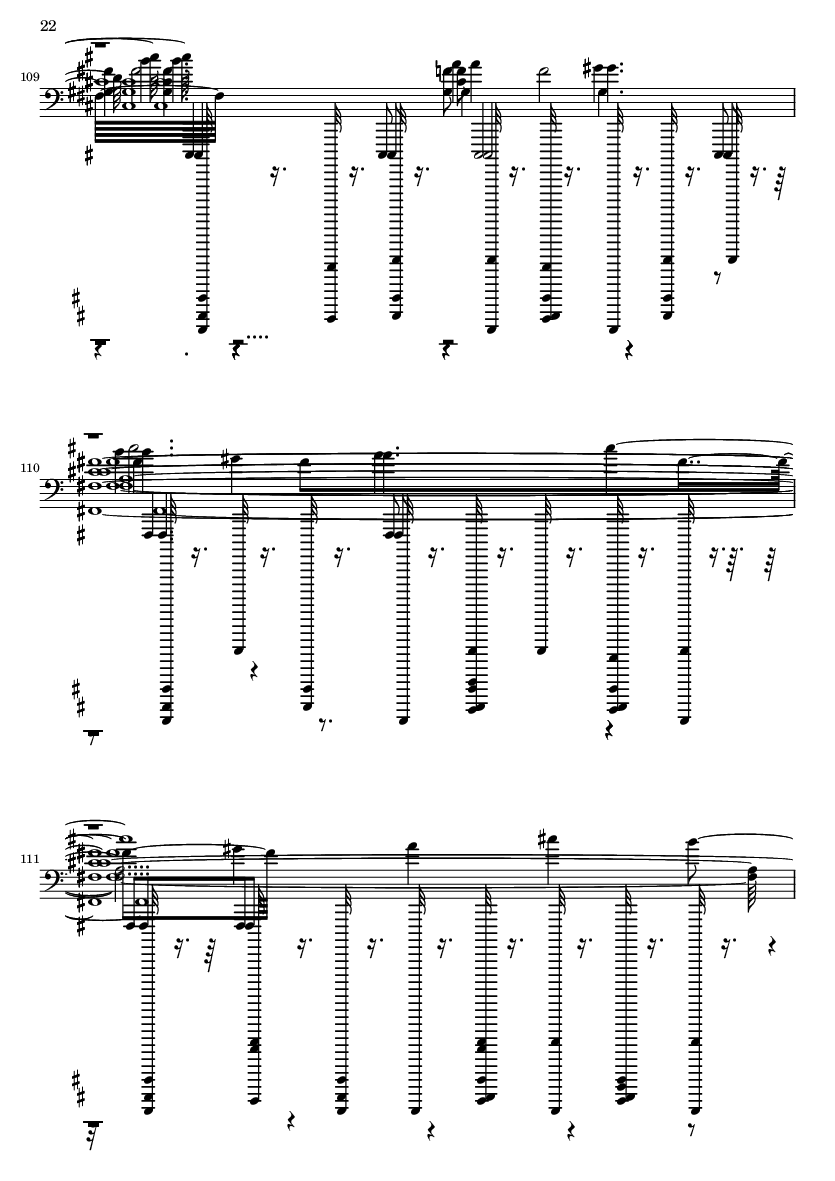 22

109

110

111